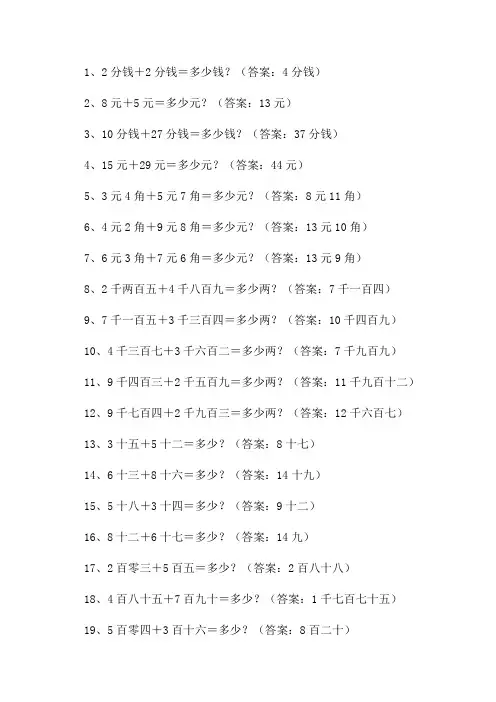 1、2 分钱＋2 分钱＝多少钱？（答案：4 分钱）

2、8 元＋5 元＝多少元？（答案：13 元）

3、10 分钱＋27 分钱＝多少钱？（答案：37 分钱）

4、15 元＋29 元＝多少元？（答案：44 元）

5、3 元 4 角＋5 元 7 角＝多少元？（答案：8 元 11 角）

6、4 元 2 角＋9 元 8 角＝多少元？（答案：13 元 10 角）

7、6 元 3 角＋7 元 6 角＝多少元？（答案：13 元 9 角）

8、2 千两百五＋4 千八百九＝多少两？（答案：7 千一百四）

9、7 千一百五＋3 千三百四＝多少两？（答案：10 千四百九）

10、4 千三百七＋3 千六百二＝多少两？（答案：7 千九百九）

11、9 千四百三＋2 千五百九＝多少两？（答案：11 千九百十二）

12、9 千七百四＋2 千九百三＝多少两？（答案：12 千六百七）

13、3 十五＋5 十二＝多少？（答案：8 十七）

14、6 十三＋8 十六＝多少？（答案：14 十九）

15、5 十八＋3 十四＝多少？（答案：9 十二）

16、8 十二＋6 十七＝多少？（答案：14 九）

17、2 百零三＋5 百五＝多少？（答案：2 百八十八）

18、4 百八十五＋7 百九十＝多少？（答案：1 千七百七十五）

19、5 百零四＋3 百十六＝多少？（答案：8 百二十）